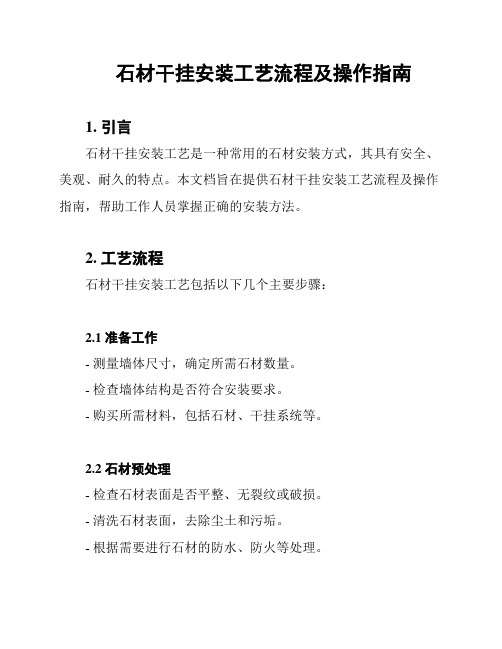 石材干挂安装工艺流程及操作指南

1. 引言

石材干挂安装工艺是一种常用的石材安装方式，其具有安全、美观、耐久的特点。本文档旨在提供石材干挂安装工艺流程及操作指南，帮助工作人员掌握正确的安装方法。

2. 工艺流程

石材干挂安装工艺包括以下几个主要步骤：

2.1 准备工作

- 测量墙体尺寸，确定所需石材数量。

- 检查墙体结构是否符合安装要求。

- 购买所需材料，包括石材、干挂系统等。

2.2 石材预处理

- 检查石材表面是否平整、无裂纹或破损。

- 清洗石材表面，去除尘土和污垢。

- 根据需要进行石材的防水、防火等处理。